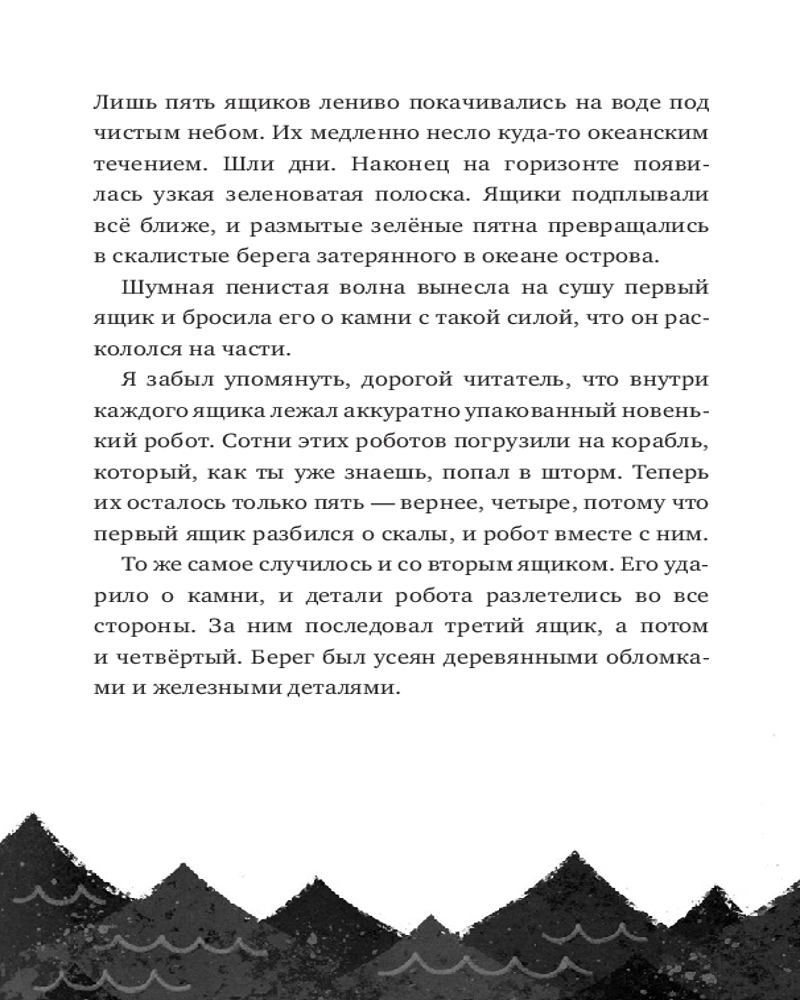 Лишь пять ящиков лениво покачивались на воде под чистым небом. Их медленно несло куда-то океанским течением. Шли дни. Наконец на горизонте появилась узкая зеленоватая полоска. Ящики подплывали всё ближе, и размытые зелёные пятна превращались в скалистые берега затерянного в океане острова.

Шумная пенистая волна вынесла на сушу первый ящик и бросила его о камни с такой силой, что он раскололся на части.

Я забыл упомянуть, дорогой читатель, что внутри каждого ящика лежал аккуратно упакованный новенький робот. Сотни этих роботов погрузили на корабль, который, как ты уже знаешь, попал в шторм. Теперь их осталось только пять — вернее, четыре, потому что первый ящик разбился о скалы, и робот вместе с ним.

То же самое случилось и со вторым ящиком. Его ударило о камни, и детали робота разлетелись во все стороны. За ним последовал третий ящик, а потом и четвёртый. Берег был усеян деревянными обломками и железными деталями.